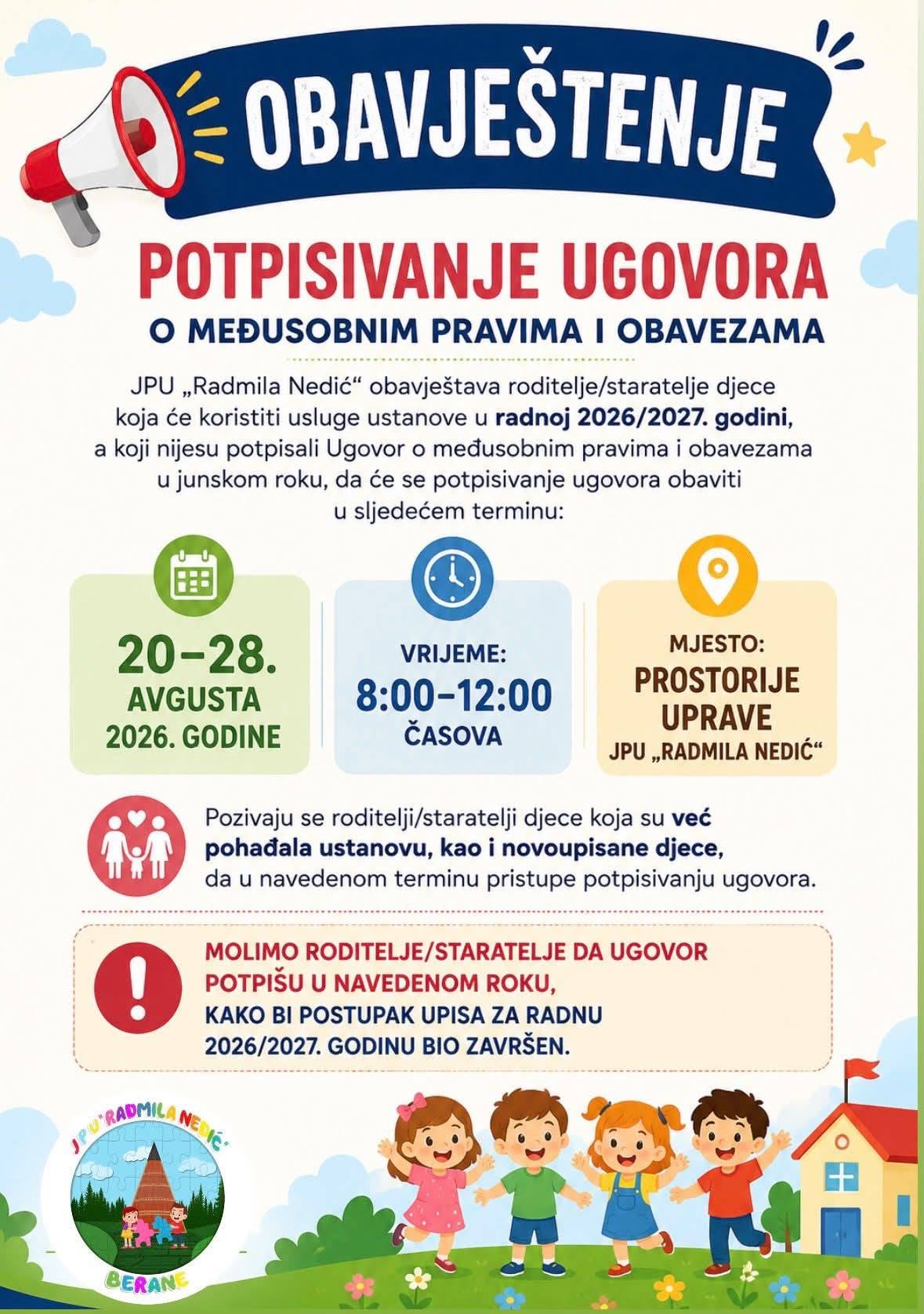 OBAVJEŠTENJE

POTPISIVANJE UGOVORA

O MEĐUSOBNIM PRAVIMA I OBAVEZAMA

JPU „Radmila Nedić“ obavještava roditelje/staratelje djece koja će koristiti usluge ustanove u radnoj 2026/2027. godini, a koji nijesu potpisali Ugovor o međusobnim pravima i obavezama u junskom roku, da će se potpisivanje ugovora obaviti u sljedećem terminu:

20–28. AVGUSTA 2026. GODINE

VRIJEME: 8:00–12:00 ČASOVA

MJESTO: PROSTORIJE UPRAVE JPU „RADMILA NEDIĆ“

Pozivaju se roditelji/staratelji djece koja su već pohađala ustanovu, kao i novoupisane djece, da u navedenom terminu pristupe potpisivanju ugovora.

MOLIMO RODITELJE/STARATELJE DA UGOVOR POTPIŠU U NAVEDENOM ROKU, KAKO BI POSTUPAK UPISA ZA RADNU 2026/2027. GODINU BIO ZAVRŠEN.

JPU "RADMILA NEDIĆ"
BERANE